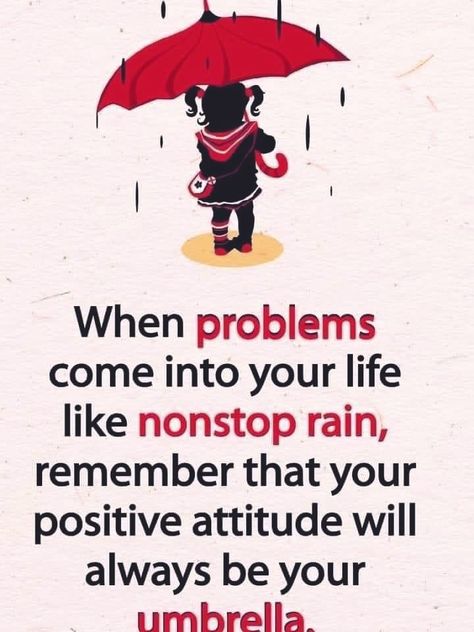 When problems come into your life like nonstop rain, remember that your positive attitude will always be your umbrella.